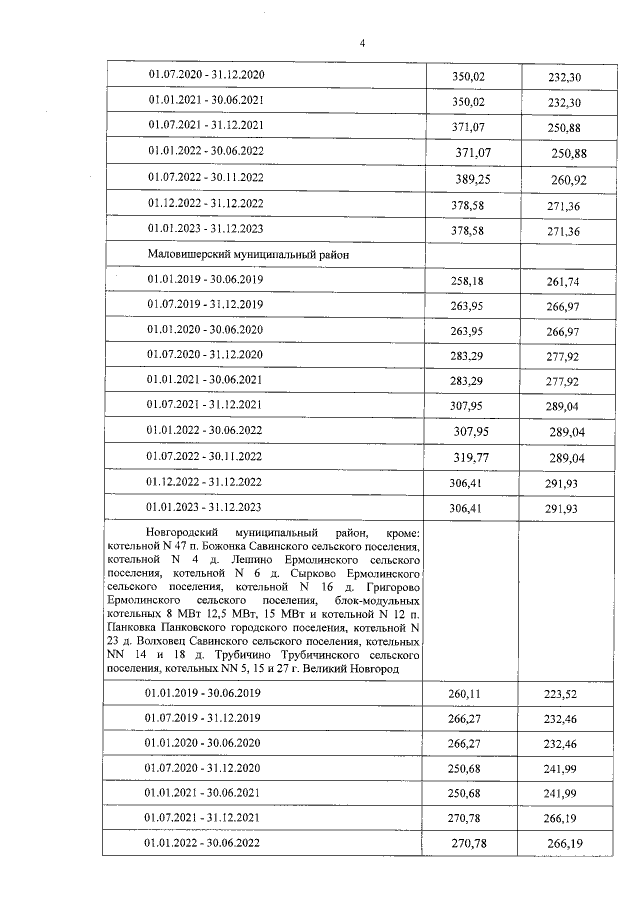 4

| | | |
|---|---|---|
| 01.07.2020 - 31.12.2020 | 350,02 | 232,30 |
| 01.01.2021 - 30.06.2021 | 350,02 | 232,30 |
| 01.07.2021 - 31.12.2021 | 371,07 | 250,88 |
| 01.01.2022 - 30.06.2022 | 371,07 | 250,88 |
| 01.07.2022 - 30.11.2022 | 389,25 | 260,92 |
| 01.12.2022 - 31.12.2022 | 378,58 | 271,36 |
| 01.01.2023 - 31.12.2023 | 378,58 | 271,36 |
| Маловишерский муниципальный район | | |
| 01.01.2019 - 30.06.2019 | 258,18 | 261,74 |
| 01.07.2019 - 31.12.2019 | 263,95 | 266,97 |
| 01.01.2020 - 30.06.2020 | 263,95 | 266,97 |
| 01.07.2020 - 31.12.2020 | 283,29 | 277,92 |
| 01.01.2021 - 30.06.2021 | 283,29 | 277,92 |
| 01.07.2021 - 31.12.2021 | 307,95 | 289,04 |
| 01.01.2022 - 30.06.2022 | 307,95 | 289,04 |
| 01.07.2022 - 30.11.2022 | 319,77 | 289,04 |
| 01.12.2022 - 31.12.2022 | 306,41 | 291,93 |
| 01.01.2023 - 31.12.2023 | 306,41 | 291,93 |
| Новгородский муниципальный район, кроме: котельной N 47 п. Божонка Савинского сельского поселения, котельной N 4 д. Лешино Ермолинского сельского поселения, котельной N 6 д. Сырково Ермолинского сельского поселения, котельной N 16 д. Григорово Ермолинского сельского поселения, блок-модульных котельных 8 МВт 12,5 МВт, 15 МВт и котельной N 12 п. Панковка Панковского городского поселения, котельной N 23 д. Волховец Савинского сельского поселения, котельных NN 14 и 18 д. Трубичино Трубичинского сельского поселения, котельных NN 5, 15 и 27 г. Великий Новгород | | |
| 01.01.2019 - 30.06.2019 | 260,11 | 223,52 |
| 01.07.2019 - 31.12.2019 | 266,27 | 232,46 |
| 01.01.2020 - 30.06.2020 | 266,27 | 232,46 |
| 01.07.2020 - 31.12.2020 | 250,68 | 241,99 |
| 01.01.2021 - 30.06.2021 | 250,68 | 241,99 |
| 01.07.2021 - 31.12.2021 | 270,78 | 266,19 |
| 01.01.2022 - 30.06.2022 | 270,78 | 266,19 |